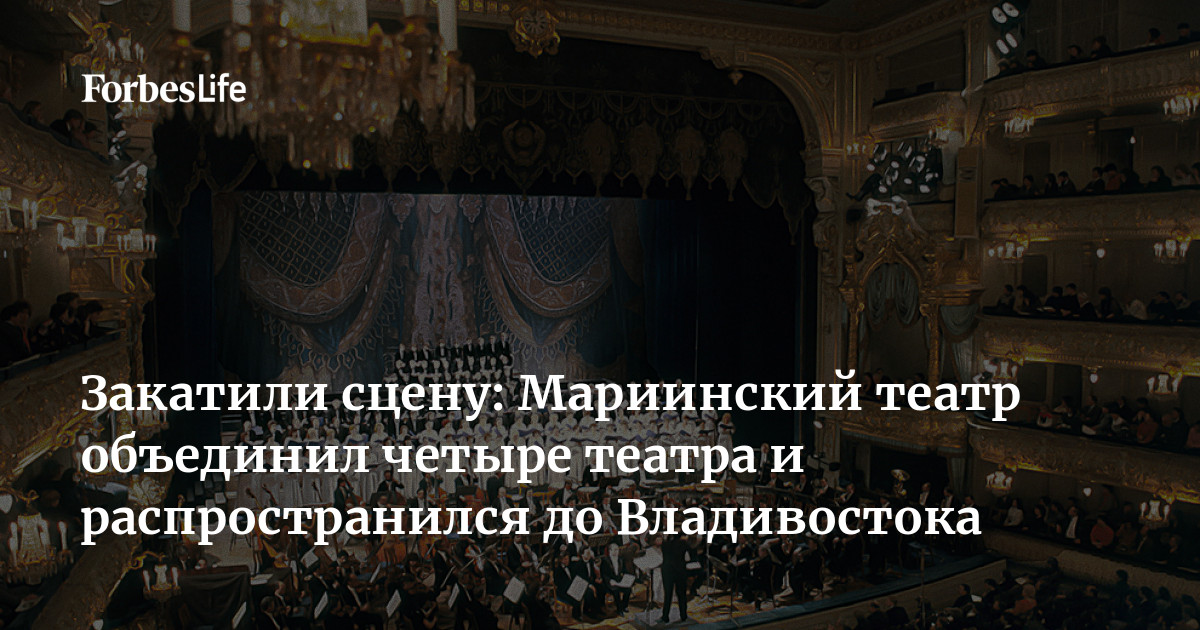 ForbesLife

Закатили сцену: Мариинский театр объединил четыре театра и распространился до Владивостока